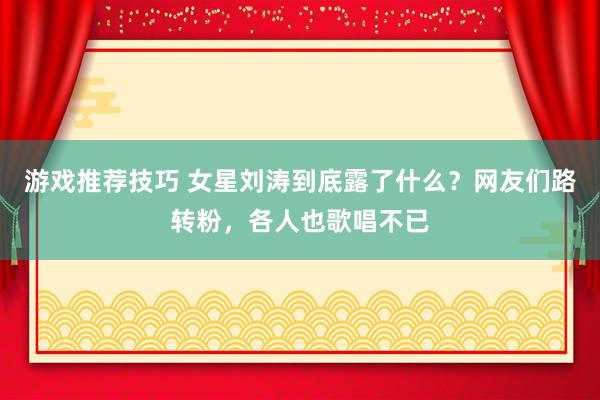 游戏推荐技巧 女星刘涛到底露了什么？网友们路转粉，各人也歌唱不已